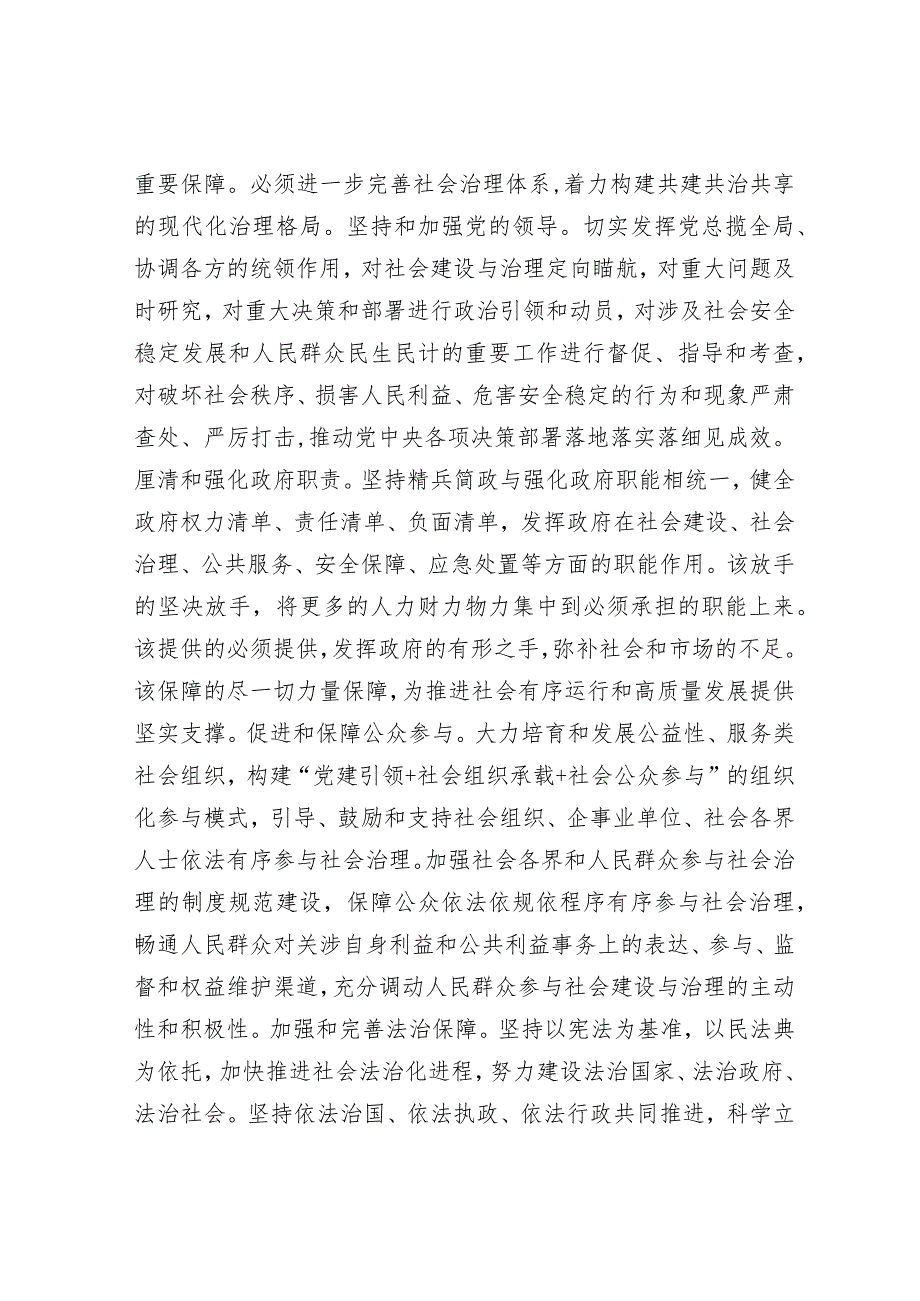 重要保障。必须进一步完善社会治理体系，着力构建共建共治共享的现代化治理格局。坚持和加强党的领导。切实发挥党总揽全局、协调各方的统领作用，对社会建设与治理定向瞄航，对重大问题及时研究，对重大决策和部署进行政治引领和动员，对涉及社会安全稳定发展和人民群众民生民计的重要工作进行督促、指导和考查，对破坏社会秩序、损害人民利益、危害安全稳定的行为和现象严肃查处、严厉打击，推动党中央各项决策部署落地落实落细见成效。厘清和强化政府职责。坚持精兵简政与强化政府职能相统一，健全政府权力清单、责任清单、负面清单，发挥政府在社会建设、社会治理、公共服务、安全保障、应急处置等方面的职能作用。该放手的坚决放手，将更多的人力财力物力集中到必须承担的职能上来。该提供的必须提供，发挥政府的有形之手，弥补社会和市场的不足。该保障的尽一切力量保障，为推进社会有序运行和高质量发展提供坚实支撑。促进和保障公众参与。大力培育和发展公益性、服务类社会组织，构建“党建引领+社会组织承载+社会公众参与”的组织化参与模式，引导、鼓励和支持社会组织、企事业单位、社会各界人士依法有序参与社会治理。加强社会各界和人民群众参与社会治理的制度规范建设，保障公众依法依规依程序有序参与社会治理，畅通人民群众对关涉自身利益和公共利益事务上的表达、参与、监督和权益维护渠道，充分调动人民群众参与社会建设与治理的主动性和积极性。加强和完善法治保障。坚持以宪法为基准，以民法典为依托，加快推进社会法治化进程，努力建设法治国家、法治政府、法治社会。坚持依法治国、依法执政、依法行政共同推进，科学立